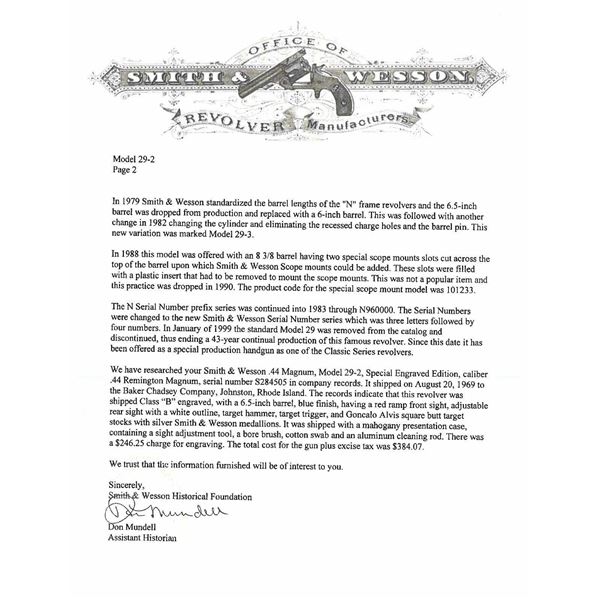 OFFICE OF
SMITH & WESSON,
REVOLVER Manufacturers.

Model 29-2
Page 2

In 1979 Smith & Wesson standardized the barrel lengths of the "N" frame revolvers and the 6.5-inch barrel was dropped from production and replaced with a 6-inch barrel. This was followed with another change in 1982 changing the cylinder and eliminating the recessed charge holes and the barrel pin. This new variation was marked Model 29-3.

In 1988 this model was offered with an 8 3/8 barrel having two special scope mounts slots cut across the top of the barrel upon which Smith & Wesson Scope mounts could be added. These slots were filled with a plastic insert that had to be removed to mount the scope mounts. This was not a popular item and this practice was dropped in 1990. The product code for the special scope mount model was 101233.

The N Serial Number prefix series was continued into 1983 through N960000. The Serial Numbers were changed to the new Smith & Wesson Serial Number series which was three letters followed by four numbers. In January of 1999 the standard Model 29 was removed from the catalog and discontinued, thus ending a 43-year continual production of this famous revolver. Since this date it has been offered as a special production handgun as one of the Classic Series revolvers.

We have researched your Smith & Wesson .44 Magnum, Model 29-2, Special Engraved Edition, caliber .44 Remington Magnum, serial number S284505 in company records. It shipped on August 20, 1969 to the Baker Chadsey Company, Johnston, Rhode Island. The records indicate that this revolver was shipped Class "B" engraved, with a 6.5-inch barrel, blue finish, having a red ramp front sight, adjustable rear sight with a white outline, target hammer, target trigger, and Goncalo Alvis square butt target stocks with silver Smith & Wesson medallions. It was shipped with a mahogany presentation case, containing a sight adjustment tool, a bore brush, cotton swab and an aluminum cleaning rod. There was a $246.25 charge for engraving. The total cost for the gun plus excise tax was $384.07.

We trust that the information furnished will be of interest to you.

Sincerely,
Smith & Wesson Historical Foundation
Don Mundell
Don Mundell
Assistant Historian